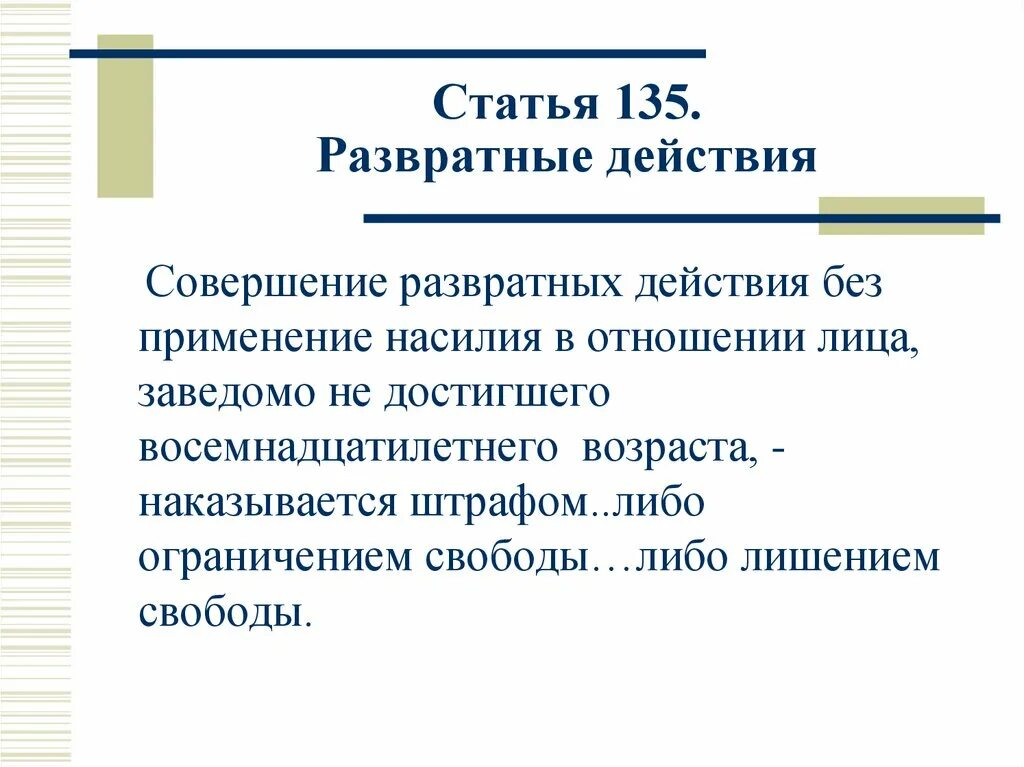 Статья 135.
Развратные действия

Совершение развратных действия без применение насилия в отношении лица, заведомо не достигшего восемнадцатилетнего возраста, - наказывается штрафом..либо ограничением свободы…либо лишением свободы.